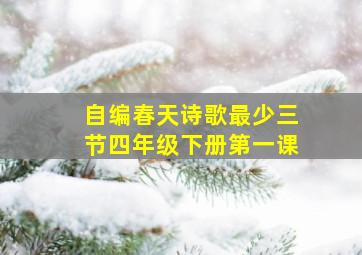 自编春天诗歌最少三节四年级下册第一课